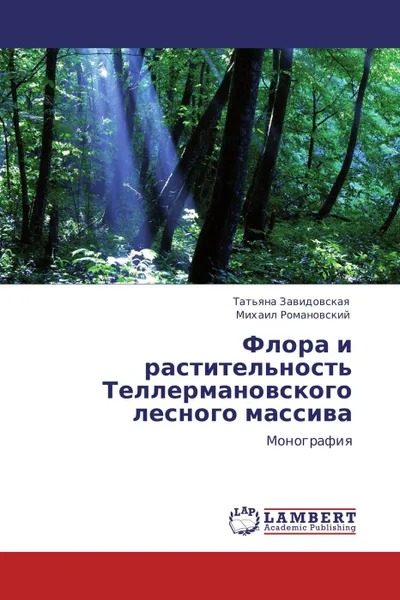 Татьяна Завидовская
Михаил Романовский

Флора и растительность Теллермановского лесного массива

Монография

LAP
LAMBERT
Academic Publishing